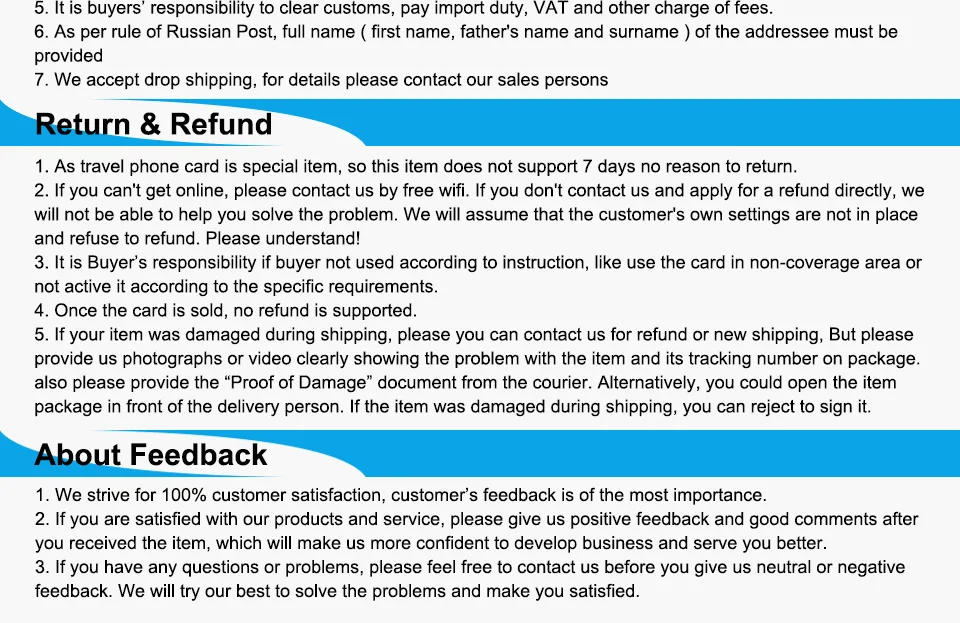 5. It is buyers' responsibility to clear customs, pay import duty, VAT and other charge of fees.
6. As per rule of Russian Post, full name ( first name, father's name and surname ) of the addressee must be provided
7. We accept drop shipping, for details please contact our sales persons

Return & Refund

1. As travel phone card is special item, so this item does not support 7 days no reason to return.
2. If you can't get online, please contact us by free wifi. If you don't contact us and apply for a refund directly, we will not be able to help you solve the problem. We will assume that the customer's own settings are not in place and refuse to refund. Please understand!
3. It is Buyer's responsibility if buyer not used according to instruction, like use the card in non-coverage area or not active it according to the specific requirements.
4. Once the card is sold, no refund is supported.
5. If your item was damaged during shipping, please you can contact us for refund or new shipping, But please provide us photographs or video clearly showing the problem with the item and its tracking number on package. also please provide the "Proof of Damage" document from the courier. Alternatively, you could open the item package in front of the delivery person. If the item was damaged during shipping, you can reject to sign it.

About Feedback

1. We strive for 100% customer satisfaction, customer's feedback is of the most importance.
2. If you are satisfied with our products and service, please give us positive feedback and good comments after you received the item, which will make us more confident to develop business and serve you better.
3. If you have any questions or problems, please feel free to contact us before you give us neutral or negative feedback. We will try our best to solve the problems and make you satisfied.